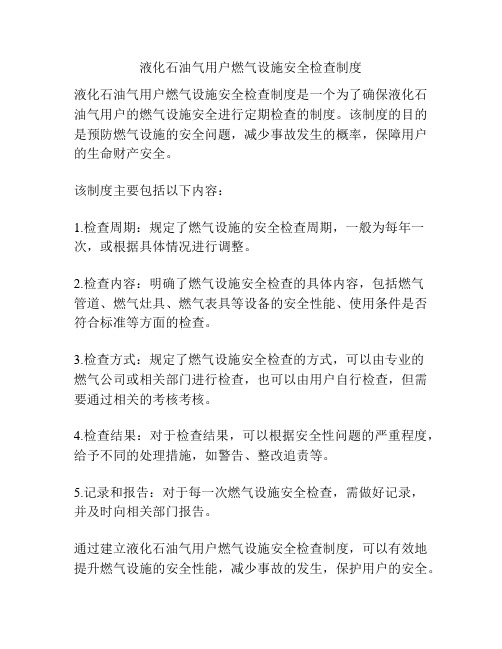 液化石油气用户燃气设施安全检查制度

液化石油气用户燃气设施安全检查制度是一个为了确保液化石油气用户的燃气设施安全进行定期检查的制度。该制度的目的是预防燃气设施的安全问题，减少事故发生的概率，保障用户的生命财产安全。

该制度主要包括以下内容：

1.检查周期：规定了燃气设施的安全检查周期，一般为每年一次，或根据具体情况进行调整。

2.检查内容：明确了燃气设施安全检查的具体内容，包括燃气管道、燃气灶具、燃气表具等设备的安全性能、使用条件是否符合标准等方面的检查。

3.检查方式：规定了燃气设施安全检查的方式，可以由专业的燃气公司或相关部门进行检查，也可以由用户自行检查，但需要通过相关的考核考核。

4.检查结果：对于检查结果，可以根据安全性问题的严重程度，给予不同的处理措施，如警告、整改追责等。

5.记录和报告：对于每一次燃气设施安全检查，需做好记录，并及时向相关部门报告。

通过建立液化石油气用户燃气设施安全检查制度，可以有效地提升燃气设施的安全性能，减少事故的发生，保护用户的安全。